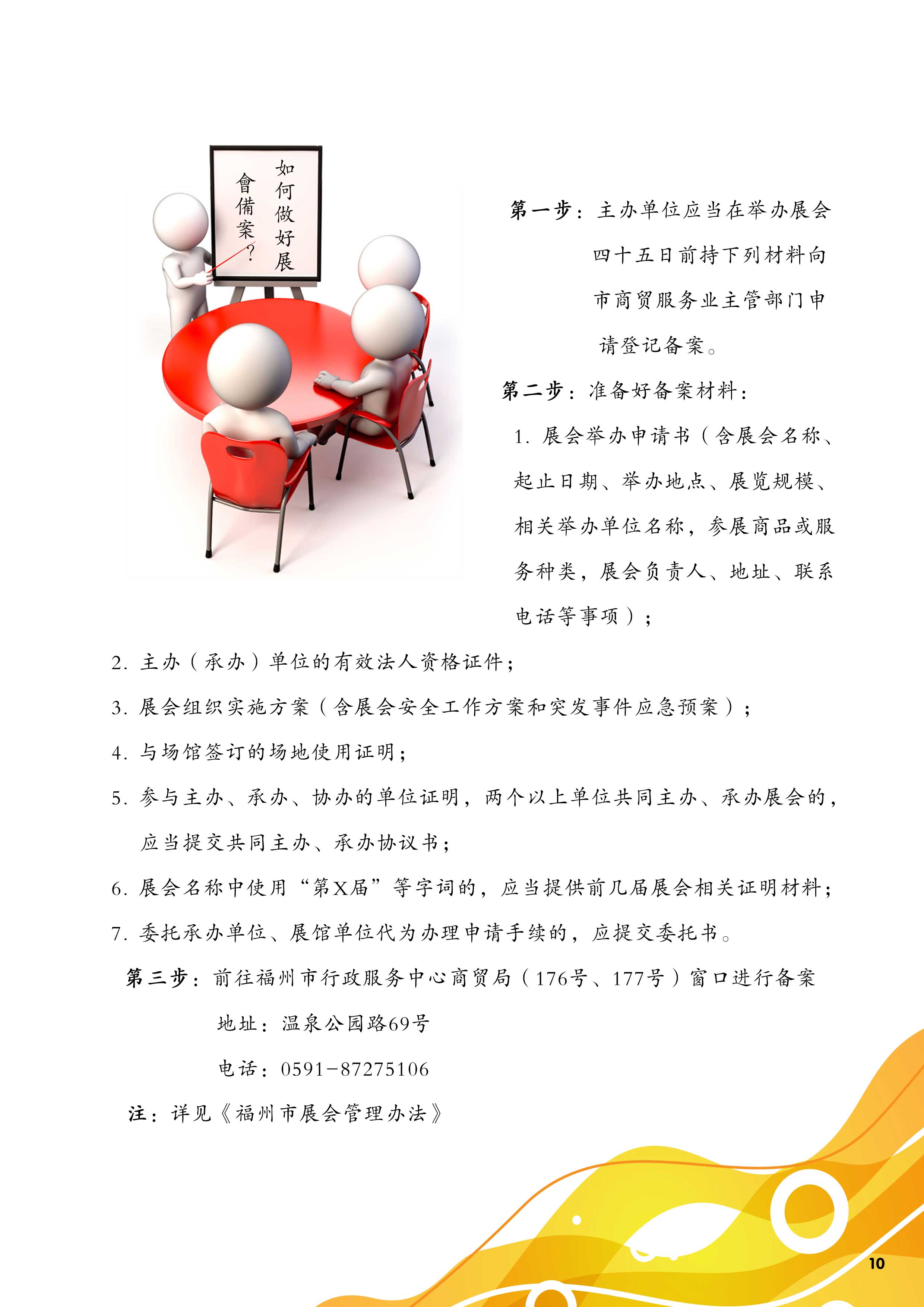 如何做好展會備案？

第一步：主办单位应当在举办展会四十五日前持下列材料向市商贸服务业主管部门申请登记备案。

第二步：准备好备案材料：

1. 展会举办申请书（含展会名称、起止日期、举办地点、展览规模、相关举办单位名称，参展商品或服务种类，展会负责人、地址、联系电话等事项）；

2. 主办（承办）单位的有效法人资格证件；

3. 展会组织实施方案（含展会安全工作方案和突发事件应急预案）；

4. 与场馆签订的场地使用证明；

5. 参与主办、承办、协办的单位证明，两个以上单位共同主办、承办展会的，应当提交共同主办、承办协议书；

6. 展会名称中使用“第X届”等字词的，应当提供前几届展会相关证明材料；

7. 委托承办单位、展馆单位代为办理申请手续的，应提交委托书。

第三步：前往福州市行政服务中心商贸局（176号、177号）窗口进行备案

地址：温泉公园路69号

电话：0591-87275106

注：详见《福州市展会管理办法》

10